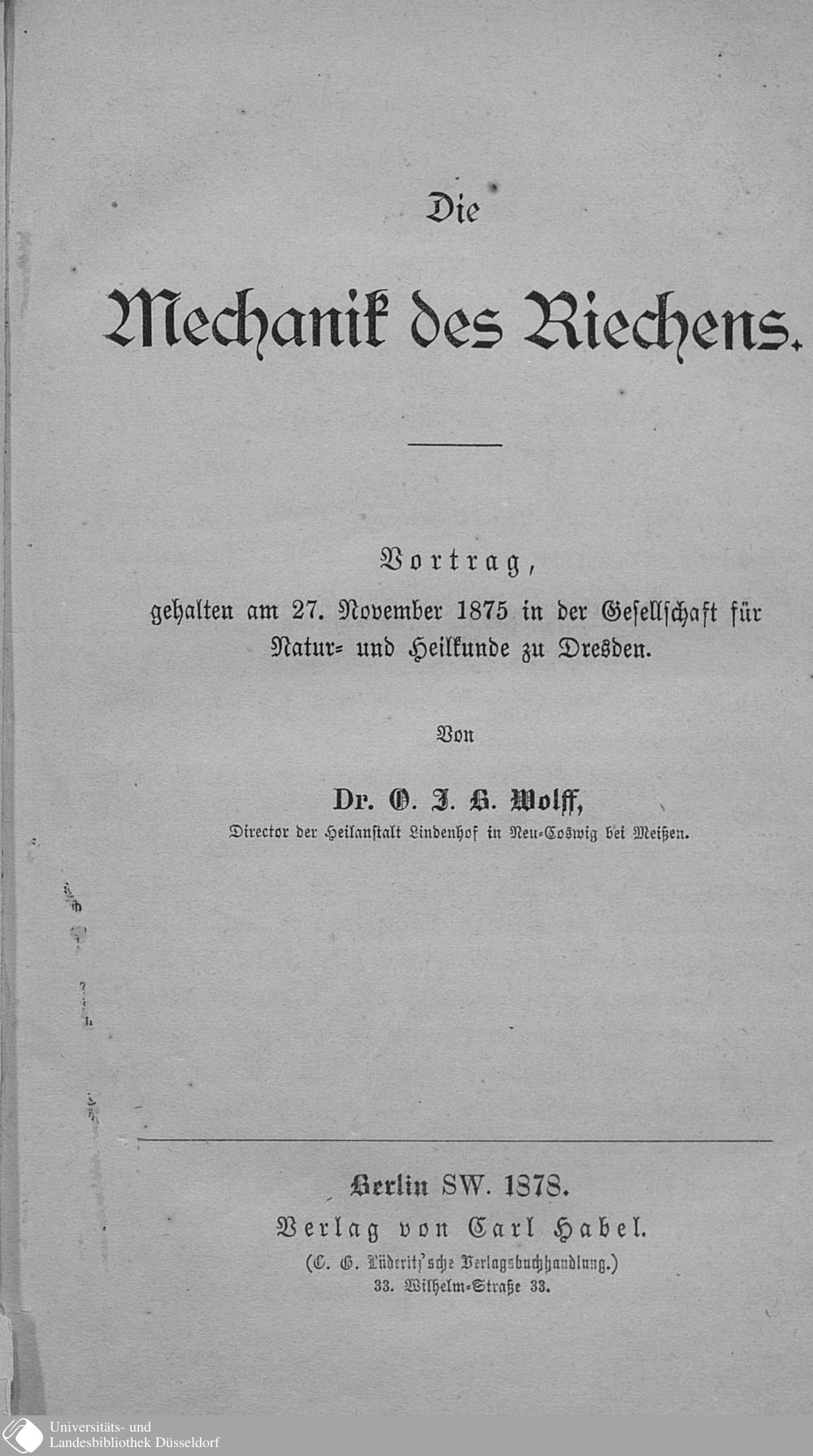 Die

Mechanik des Riechens.

Vortrag,

gehalten am 27. November 1875 in der Gesellschaft für Natur- und Heilkunde zu Dresden.

Von

Dr. O. J. B. Wolff,

Director der Heilanstalt Lindenhof in Neu-Coswig bei Meißen.

Berlin SW. 1878.

Verlag von Carl Habel.

(C. G. Lüderitz'sche Verlagsbuchhandlung.)

33. Wilhelm-Straße 33.

Universitäts- und Landesbibliothek Düsseldorf